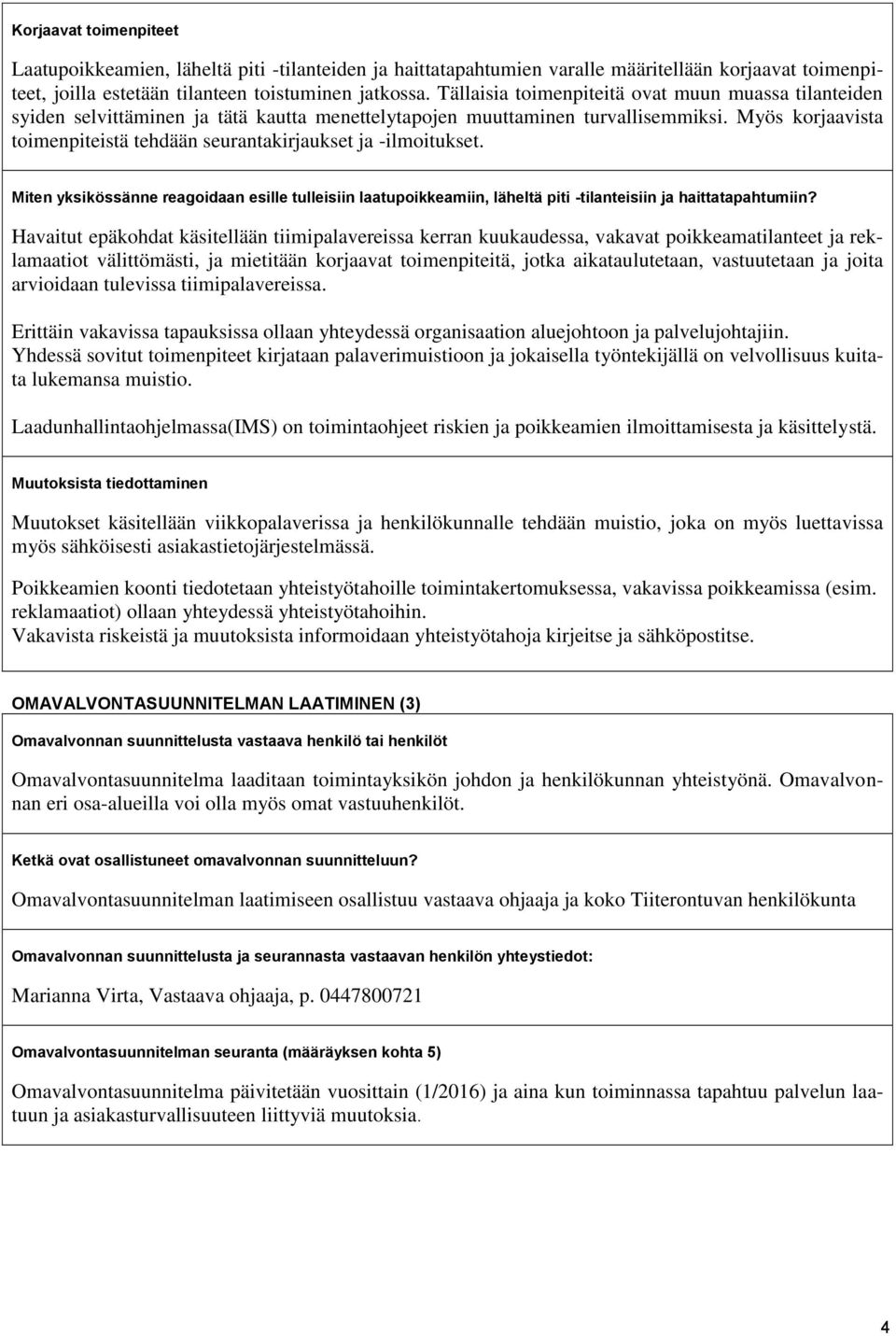 Korjaavat toimenpiteet

Laatupoikkeamien, läheltä piti -tilanteiden ja haittatapahtumien varalle määritellään korjaavat toimenpiteet, joilla estetään tilanteen toistuminen jatkossa. Tällaisia toimenpiteitä ovat muun muassa tilanteiden syiden selvittäminen ja tätä kautta menettelytapojen muuttaminen turvallisemmiksi. Myös korjaavista toimenpiteistä tehdään seurantakirjaukset ja -ilmoitukset.

Miten yksikössänne reagoidaan esille tulleisiin laatupoikkeamiin, läheltä piti -tilanteisiin ja haittatapahtumiin?

Havaitut epäkohdat käsitellään tiimipalavereissa kerran kuukaudessa, vakavat poikkeamatilanteet ja reklamaatiot välittömästi, ja mietitään korjaavat toimenpiteitä, jotka aikataulutetaan, vastuutetaan ja joita arvioidaan tulevissa tiimipalavereissa.

Erittäin vakavissa tapauksissa ollaan yhteydessä organisaation aluejohtoon ja palvelujohtajiin.
Yhdessä sovitut toimenpiteet kirjataan palaverimuistioon ja jokaisella työntekijällä on velvollisuus kuitata lukemansa muistio.

Laadunhallintaohjelmassa(IMS) on toimintaohjeet riskien ja poikkeamien ilmoittamisesta ja käsittelystä.

Muutoksista tiedottaminen

Muutokset käsitellään viikkopalaverissa ja henkilökunnalle tehdään muistio, joka on myös luettavissa myös sähköisesti asiakastietojärjestelmässä.

Poikkeamien koonti tiedotetaan yhteistyötahoille toimintakertomuksessa, vakavissa poikkeamissa (esim. reklamaatiot) ollaan yhteydessä yhteistyötahoihin.
Vakavista riskeistä ja muutoksista informoidaan yhteistyötahoja kirjeitse ja sähköpostitse.

OMAVALVONTASUUNNITELMAN LAATIMINEN (3)

Omavalvonnan suunnittelusta vastaava henkilö tai henkilöt

Omavalvontasuunnitelma laaditaan toimintayksikön johdon ja henkilökunnan yhteistyönä. Omavalvonnan eri osa-alueilla voi olla myös omat vastuuhenkilöt.

Ketkä ovat osallistuneet omavalvonnan suunnitteluun?

Omavalvontasuunnitelman laatimiseen osallistuu vastaava ohjaaja ja koko Tiiterontuvan henkilökunta

Omavalvonnan suunnittelusta ja seurannasta vastaavan henkilön yhteystiedot:

Marianna Virta, Vastaava ohjaaja, p. 0447800721

Omavalvontasuunnitelman seuranta (määräyksen kohta 5)

Omavalvontasuunnitelma päivitetään vuosittain (1/2016) ja aina kun toiminnassa tapahtuu palvelun laatuun ja asiakasturvallisuuteen liittyviä muutoksia.

4